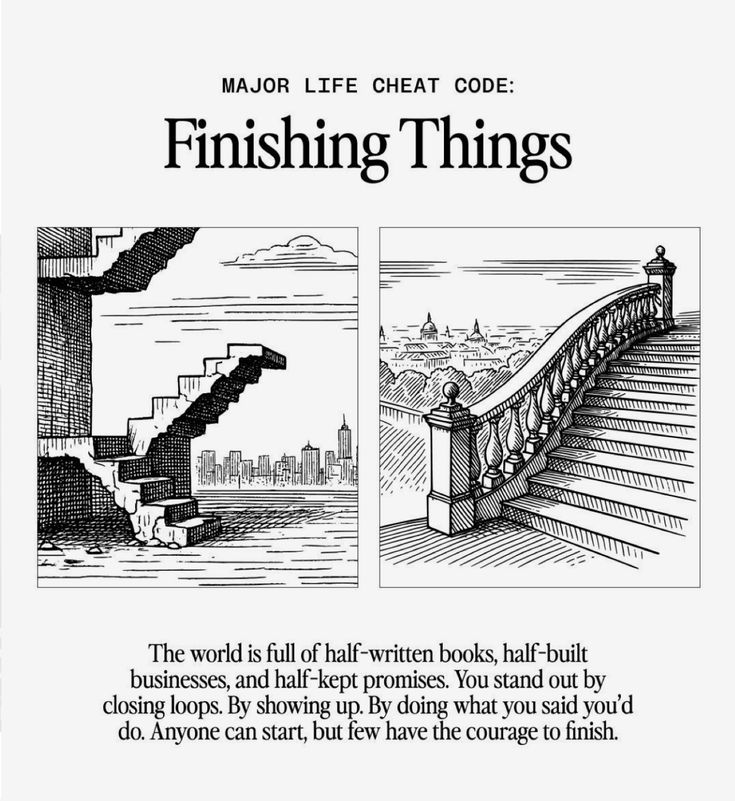 MAJOR LIFE CHEAT CODE:

Finishing Things

The world is full of half-written books, half-built businesses, and half-kept promises. You stand out by closing loops. By showing up. By doing what you said you'd do. Anyone can start, but few have the courage to finish.